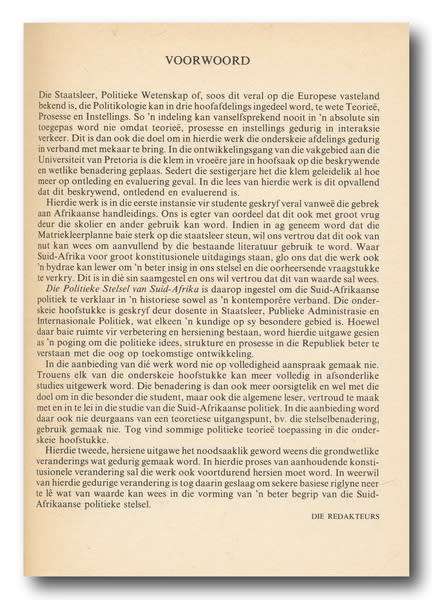 VOORWOORD

Die Staatsleer, Politieke Wetenskap of, soos dit veral op die Europese vasteland bekend is, die Politikologie kan in drie hoofafdelings ingedeel word, te wete Teorieë, Prosesse en Instellings. So 'n indeling kan vanselfsprekend nooit in 'n absolute sin toegepas word nie omdat teorieë, prosesse en instellings gedurig in interaksie verkeer. Dit is dan ook die doel om in hierdie werk die onderskeie afdelings gedurig in verband met mekaar te bring. In die ontwikkelingsgang van die vakgebied aan die Universiteit van Pretoria is die klem in vroeëre jare in hoofsaak op die beskrywende en wetlike benadering geplaas. Sedert die sestigerjare het die klem geleidelik al hoe meer op ontleding en evaluering geval. In die lees van hierdie werk is dit opvallend dat dit beskrywend, ontledend en evaluerend is.

Hierdie werk is in die eerste instansie vir studente geskryf veral vanweë die gebrek aan Afrikaanse handleidings. Ons is egter van oordeel dat dit ook met groot vrug deur die skolier en ander gebruik kan word. Indien in ag geneem word dat die Matriekleerplanne baie sterk op die staatsleer steun, wil ons vertrou dat dit ook van nut kan wees om aanvullend by die bestaande literatuur gebruik te word. Waar Suid-Afrika voor groot konstitusionele uitdagings staan, glo ons dat die werk ook 'n bydrae kan lewer om 'n beter insig in ons stelsel en die oorheersende vraagstukke te verkry. Dit is in dié sin saamgestel en ons wil vertrou dat dit van waarde sal wees.

Die Politieke Stelsel van Suid-Afrika is daarop ingestel om die Suid-Afrikaanse politiek te verklaar in 'n historiese sowel as 'n kontemporêre verband. Die onderskeie hoofstukke is geskryf deur dosente in Staatsleer, Publieke Administrasie en Internasionale Politiek, wat elkeen 'n kundige op sy besondere gebied is. Hoewel daar baie ruimte vir verbetering en hersiening bestaan, word hierdie uitgawe gesien as 'n poging om die politieke idees, strukture en prosesse in die Republiek beter te verstaan met die oog op toekomstige ontwikkeling.

In die aanbieding van dié werk word nie op volledigheid aanspraak gemaak nie. Trouens elk van die onderskeie hoofstukke kan meer volledig in afsonderlike studies uitgewerk word. Die benadering is dan ook meer oorsigtelik en wel met die doel om in die besonder die student, maar ook die algemene leser, vertroud te maak met en in te lei in die studie van die Suid-Afrikaanse politiek. In die aanbieding word daar ook nie deurgaans van een teoretiese uitgangspunt, bv. die stelselbenadering, gebruik gemaak nie. Tog vind sommige politieke teorieë toepassing in die onderskeie hoofstukke.

Hierdie tweede, hersiene uitgawe het noodsaaklik geword weens die grondwetlike veranderings wat gedurig gemaak word. In hierdie proses van aanhoudende konstitusionele verandering sal die werk ook voortdurend hersien moet word. In weerwil van hierdie gedurige verandering is tog daarin geslaag om sekere basiese riglyne neer te lê wat van waarde kan wees in die vorming van 'n beter begrip van die Suid-Afrikaanse politieke stelsel.

DIE REDAKTEURS